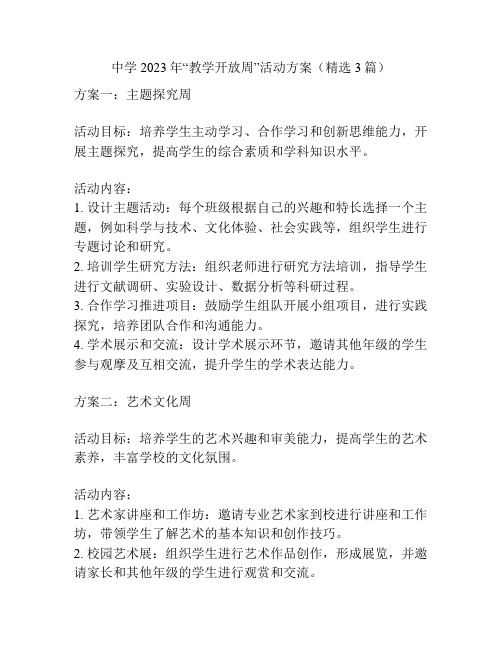 中学 2023 年“教学开放周”活动方案（精选 3 篇）

方案一：主题探究周

活动目标：培养学生主动学习、合作学习和创新思维能力，开展主题探究，提高学生的综合素质和学科知识水平。

活动内容：
1. 设计主题活动：每个班级根据自己的兴趣和特长选择一个主题，例如科学与技术、文化体验、社会实践等，组织学生进行专题讨论和研究。
2. 培训学生研究方法：组织老师进行研究方法培训，指导学生进行文献调研、实验设计、数据分析等科研过程。
3. 合作学习推进项目：鼓励学生组队开展小组项目，进行实践探究，培养团队合作和沟通能力。
4. 学术展示和交流：设计学术展示环节，邀请其他年级的学生参与观摩及互相交流，提升学生的学术表达能力。

方案二：艺术文化周

活动目标：培养学生的艺术兴趣和审美能力，提高学生的艺术素养，丰富学校的文化氛围。

活动内容：
1. 艺术家讲座和工作坊：邀请专业艺术家到校进行讲座和工作坊，带领学生了解艺术的基本知识和创作技巧。
2. 校园艺术展：组织学生进行艺术作品创作，形成展览，并邀请家长和其他年级的学生进行观赏和交流。